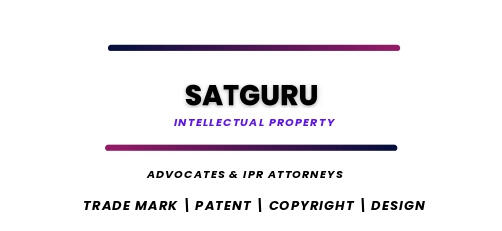 SATGURU

INTELLECTUAL PROPERTY

ADVOCATES & IPR ATTORNEYS

TRADE MARK | PATENT | COPYRIGHT | DESIGN